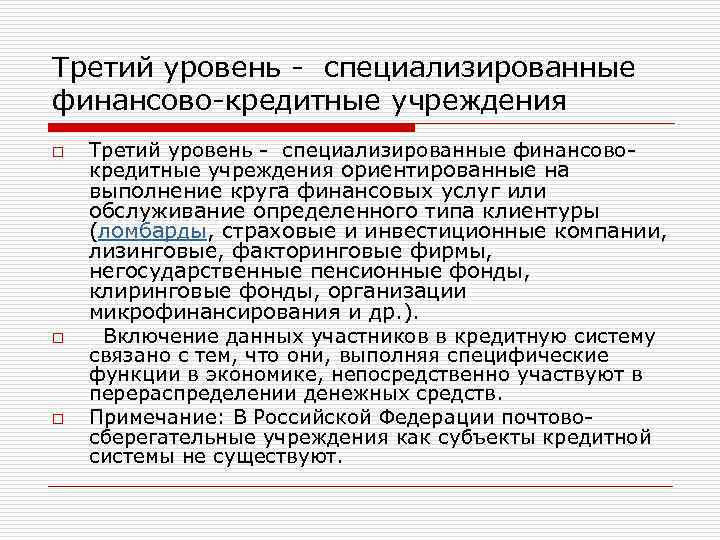 Третий уровень - специализированные финансово-кредитные учреждения

Третий уровень - специализированные финансово-кредитные учреждения ориентированные на выполнение круга финансовых услуг или обслуживание определенного типа клиентуры (ломбарды, страховые и инвестиционные компании, лизинговые, факторинговые фирмы, негосударственные пенсионные фонды, клиринговые фонды, организации микрофинансирования и др.).

Включение данных участников в кредитную систему связано с тем, что они, выполняя специфические функции в экономике, непосредственно участвуют в перераспределении денежных средств.

Примечание: В Российской Федерации почтово-сберегательные учреждения как субъекты кредитной системы не существуют.